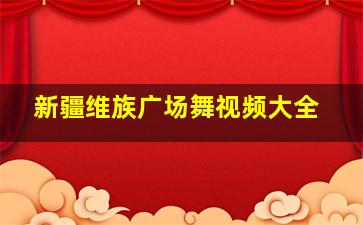 新疆维族广场舞视频大全